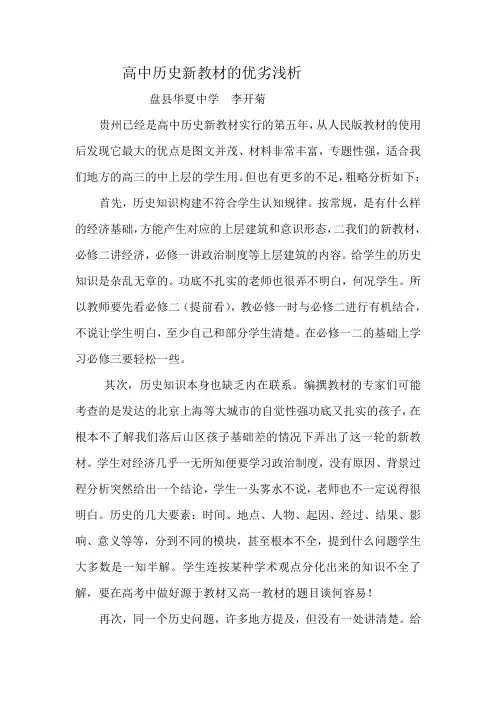 高中历史新教材的优劣浅析

盘县华夏中学　李开菊

贵州已经是高中历史新教材实行的第五年，从人民版教材的使用后发现它最大的优点是图文并茂、材料非常丰富，专题性强，适合我们地方的高三的中上层的学生用。但也有更多的不足，粗略分析如下：

首先，历史知识构建不符合学生认知规律。按常规，是有什么样的经济基础，方能产生对应的上层建筑和意识形态，二我们的新教材，必修二讲经济，必修一讲政治制度等上层建筑的内容。给学生的历史知识是杂乱无章的。功底不扎实的老师也很弄不明白，何况学生。所以教师要先看必修二（提前看），教必修一时与必修二进行有机结合，不说让学生明白，至少自己和部分学生清楚。在必修一二的基础上学习必修三要轻松一些。

其次，历史知识本身也缺乏内在联系。编撰教材的专家们可能考查的是发达的北京上海等大城市的自觉性强功底又扎实的孩子，在根本不了解我们落后山区孩子基础差的情况下弄出了这一轮的新教材。学生对经济几乎一无所知便要学习政治制度，没有原因、背景过程分析突然给出一个结论，学生一头雾水不说，老师也不一定说得很明白。历史的几大要素：时间、地点、人物、起因、经过、结果、影响、意义等等，分到不同的模块，甚至根本不全，提到什么问题学生大多数是一知半解。学生连按某种学术观点分化出来的知识不全了解，要在高考中做好源于教材又高一教材的题目谈何容易！

再次，同一个历史问题，许多地方提及，但没有一处讲清楚。给